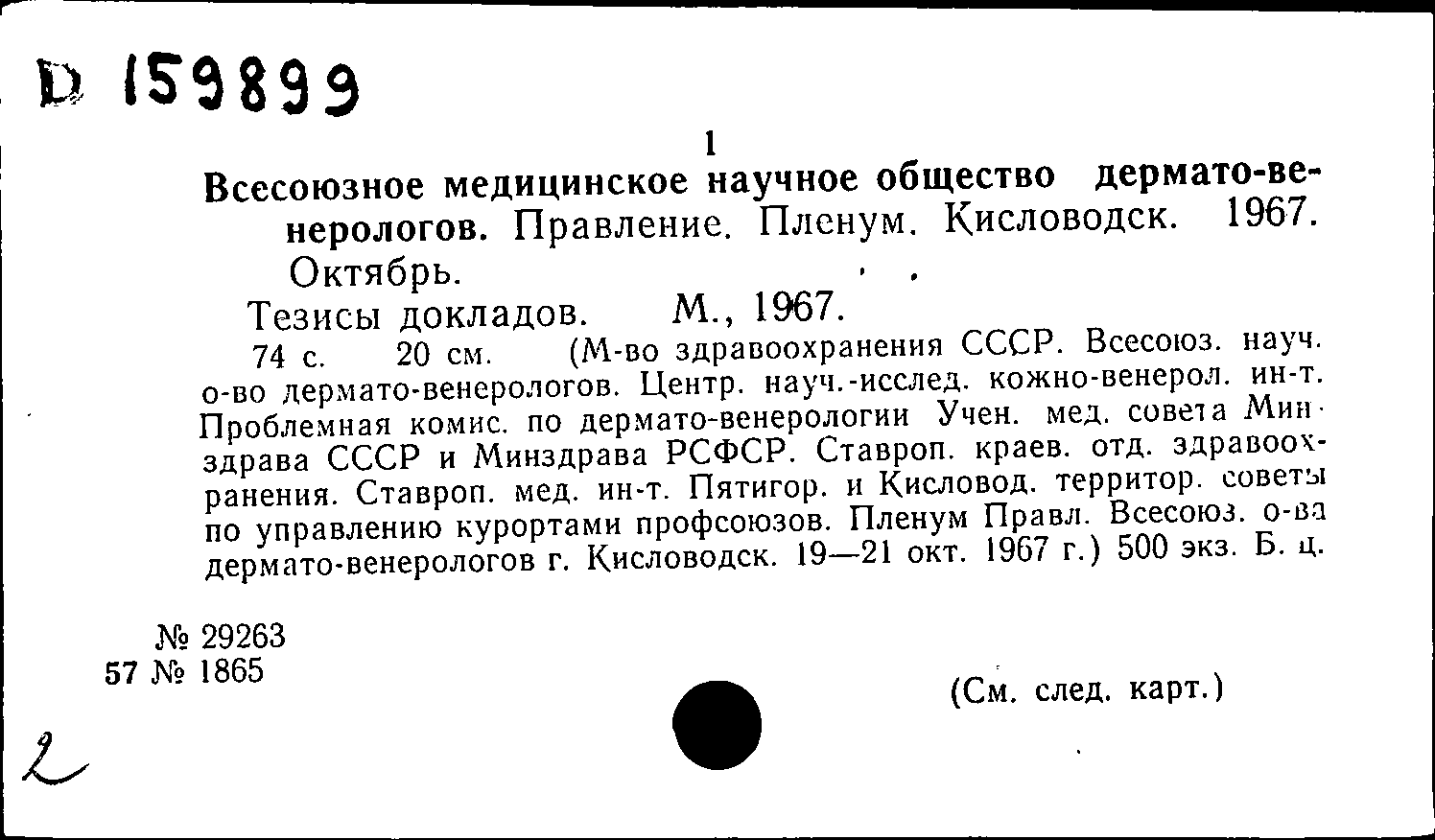 D 159899

1

Всесоюзное медицинское научное общество дермато-венерологов. Правление. Пленум. Кисловодск. 1967. Октябрь.

Тезисы докладов. М., 1967.

74 с. 20 см. (М-во здравоохранения СССР. Всесоюз. науч. о-во дермато-венерологов. Центр. науч.-исслед. кожно-венерол. ин-т. Проблемная комис. по дермато-венерологии Учен. мед. совета Минздрава СССР и Минздрава РСФСР. Ставроп. краев. отд. здравоохранения. Ставроп. мед. ин-т. Пятигор. и Кисловод. территор. советы по управлению курортами профсоюзов. Пленум Правл. Всесоюз. о-ва дермато-венерологов г. Кисловодск. 19—21 окт. 1967 г.) 500 экз. Б. ц.

№ 29263
57 № 1865

(См. след. карт.)

2